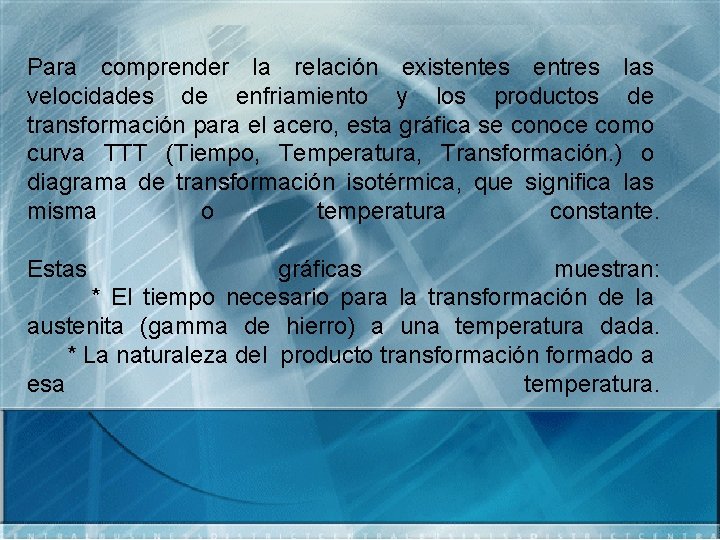 Para comprender la relación existentes entres las velocidades de enfriamiento y los productos de transformación para el acero, esta gráfica se conoce como curva TTT (Tiempo, Temperatura, Transformación.) o diagrama de transformación isotérmica, que significa las misma o temperatura constante.

Estas gráficas muestran:
* El tiempo necesario para la transformación de la austenita (gamma de hierro) a una temperatura dada.
* La naturaleza del producto transformación formado a esa temperatura.